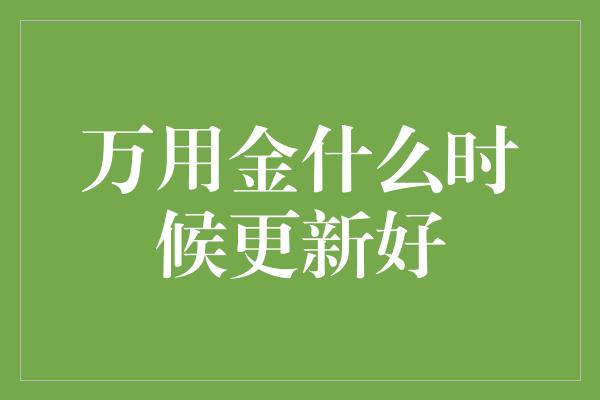 万用金什么时候更新好